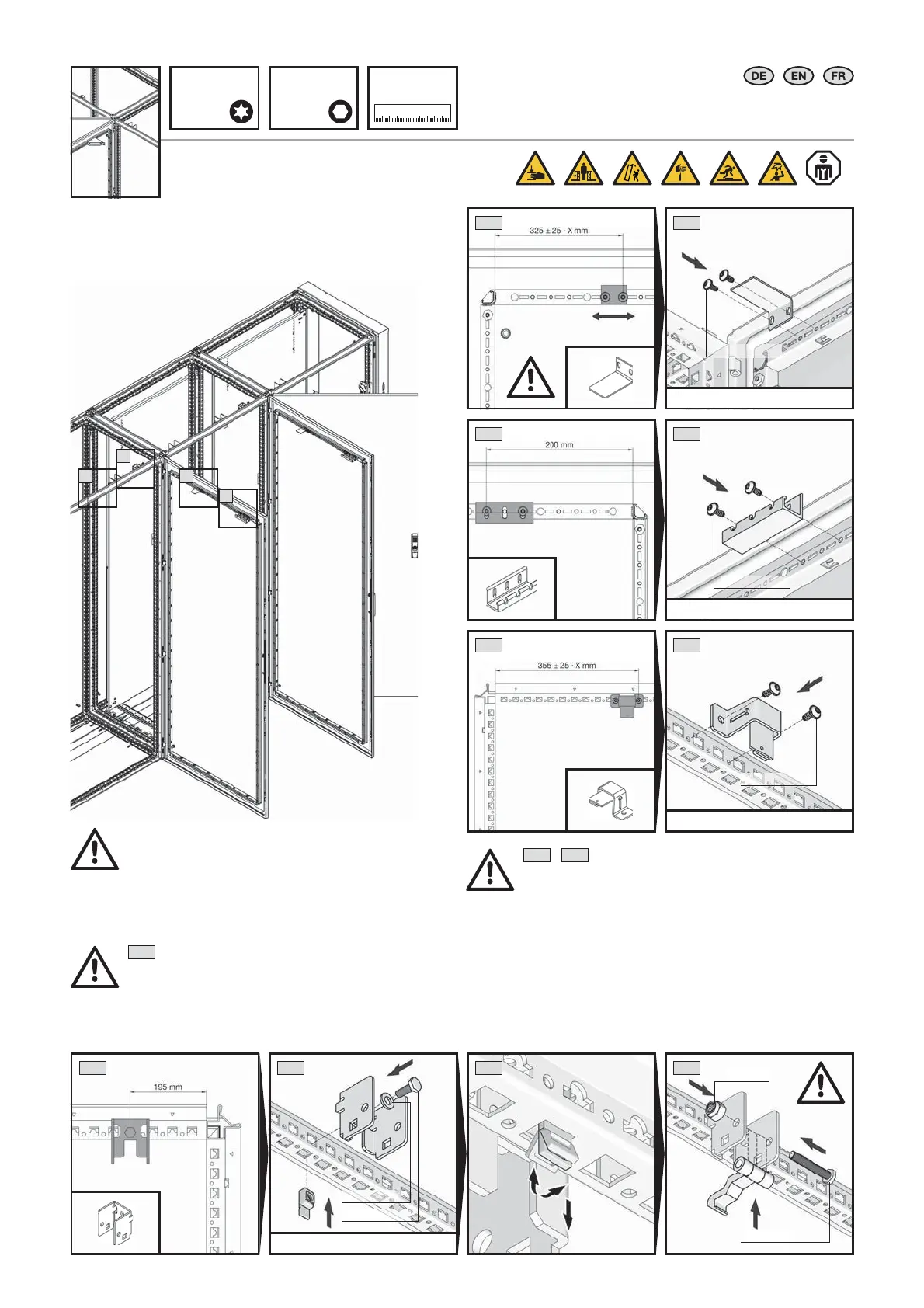 DE EN FR

325 ± 25 · X mm

200 mm

355 ± 25 · X mm

195 mm